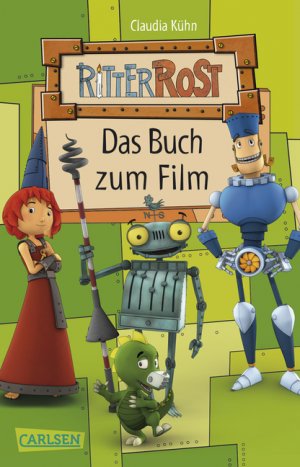 Claudia Kühn

RITTER ROST

Das Buch zum Film

N S

CARLSEN